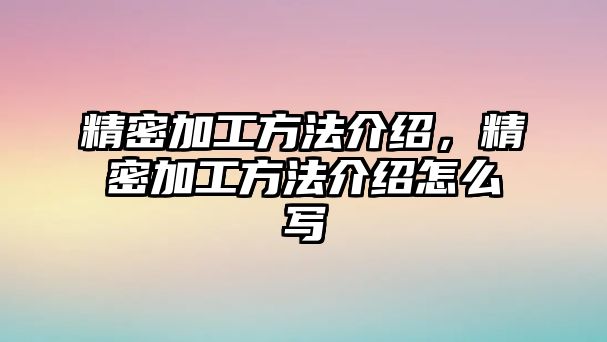 精密加工方法介绍，精密加工方法介绍怎么写